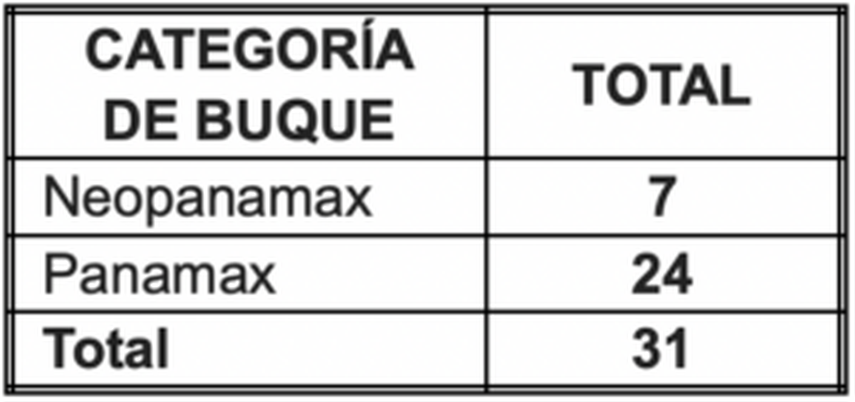 | CATEGORÍA DE BUQUE | TOTAL |
|---|---|
| Neopanamax | 7 |
| Panamax | 24 |
| Total | 31 |